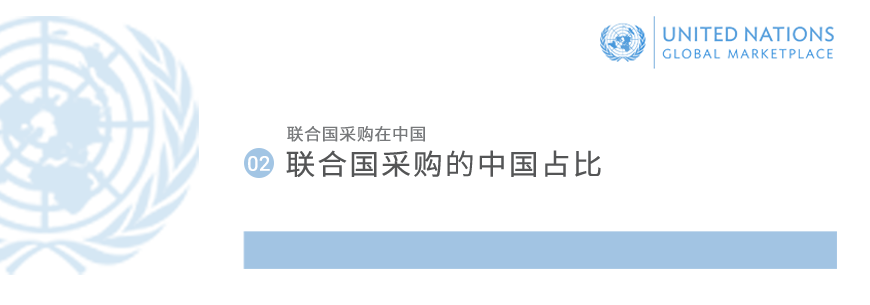 UNITED NATIONS
GLOBAL MARKETPLACE

联合国采购在中国

02 联合国采购的中国占比